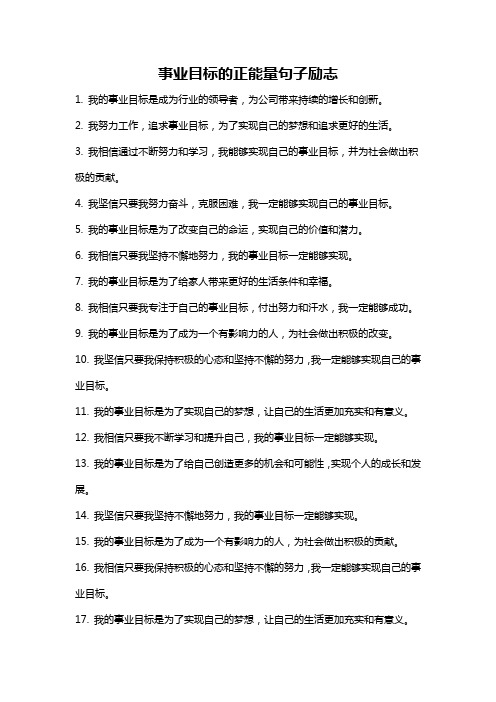 事业目标的正能量句子励志

1. 我的事业目标是成为行业的领导者，为公司带来持续的增长和创新。

2. 我努力工作，追求事业目标，为了实现自己的梦想和追求更好的生活。

3. 我相信通过不断努力和学习，我能够实现自己的事业目标，并为社会做出积极的贡献。

4. 我坚信只要我努力奋斗，克服困难，我一定能够实现自己的事业目标。

5. 我的事业目标是为了改变自己的命运，实现自己的价值和潜力。

6. 我相信只要我坚持不懈地努力，我的事业目标一定能够实现。

7. 我的事业目标是为了给家人带来更好的生活条件和幸福。

8. 我相信只要我专注于自己的事业目标，付出努力和汗水，我一定能够成功。

9. 我的事业目标是为了成为一个有影响力的人，为社会做出积极的改变。

10. 我坚信只要我保持积极的心态和坚持不懈的努力，我一定能够实现自己的事业目标。

11. 我的事业目标是为了实现自己的梦想，让自己的生活更加充实和有意义。

12. 我相信只要我不断学习和提升自己，我的事业目标一定能够实现。

13. 我的事业目标是为了给自己创造更多的机会和可能性，实现个人的成长和发展。

14. 我坚信只要我坚持不懈地努力，我的事业目标一定能够实现。

15. 我的事业目标是为了成为一个有影响力的人，为社会做出积极的贡献。

16. 我相信只要我保持积极的心态和坚持不懈的努力，我一定能够实现自己的事业目标。

17. 我的事业目标是为了实现自己的梦想，让自己的生活更加充实和有意义。